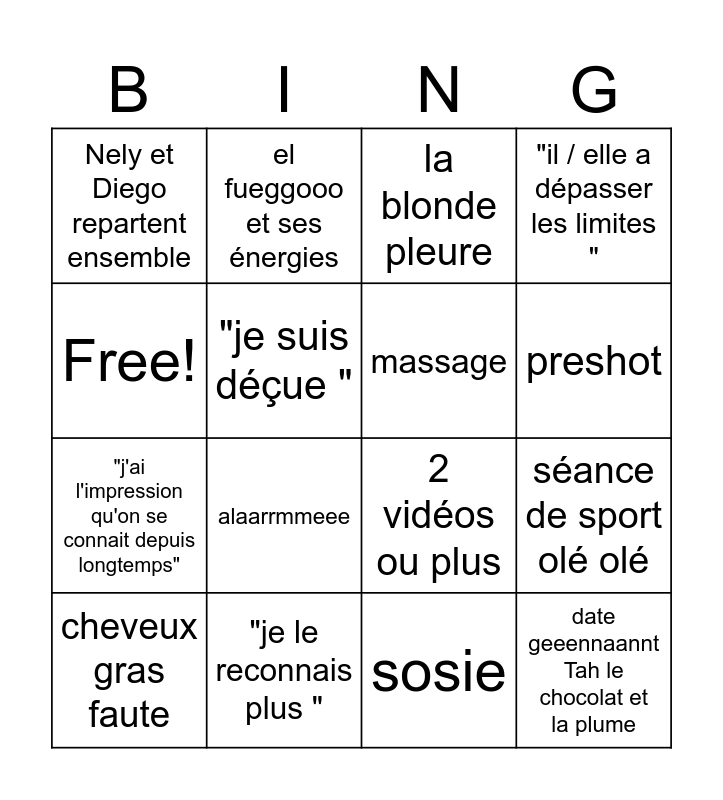 | B | I | N | G |
|---|---|---|---|
| Nely et Diego repartent ensemble | el fueggooo et ses énergies | la blonde pleure | "il / elle a dépasser les limites " |
| Free! | "je suis déçue " | massage | preshot |
| "j'ai l'impression qu'on se connait depuis longtemps" | alaarrmmeee | 2 vidéos ou plus | séance de sport olé olé |
| cheveux gras faute | "je le reconnais plus " | sosie | date geeennaannt Tah le chocolat et la plume |